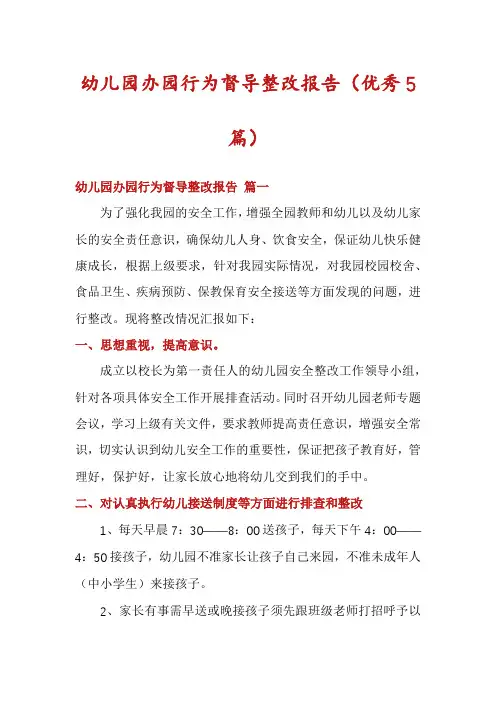 幼儿园办园行为督导整改报告（优秀5篇）

幼儿园办园行为督导整改报告 篇一

为了强化我园的安全工作，增强全园教师和幼儿以及幼儿家长的安全责任意识，确保幼儿人身、饮食安全，保证幼儿快乐健康成长，根据上级要求，针对我园实际情况，对我园校园校舍、食品卫生、疾病预防、保教保育安全接送等方面发现的问题，进行整改。现将整改情况汇报如下：

一、思想重视，提高意识。

成立以校长为第一责任人的幼儿园安全整改工作领导小组，针对各项具体安全工作开展排查活动。同时召开幼儿园老师专题会议，学习上级有关文件，要求教师提高责任意识，增强安全常识，切实认识到幼儿安全工作的重要性，保证把孩子教育好，管理好，保护好，让家长放心地将幼儿交到我们的手中。

二、对认真执行幼儿接送制度等方面进行排查和整改

1、每天早晨7：30——8：00送孩子，每天下午4：00——4：50接孩子，幼儿园不准家长让孩子自己来园，不准未成年人（中小学生）来接孩子。

2、家长有事需早送或晚接孩子须先跟班级老师打招呼予以